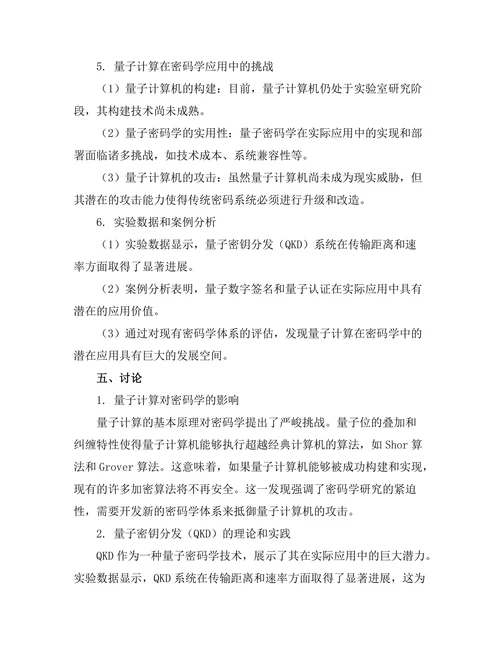 5. 量子计算在密码学应用中的挑战

（1）量子计算机的构建：目前，量子计算机仍处于实验室研究阶段，其构建技术尚未成熟。

（2）量子密码学的实用性：量子密码学在实际应用中的实现和部署面临诸多挑战，如技术成本、系统兼容性等。

（3）量子计算机的攻击：虽然量子计算机尚未成为现实威胁，但其潜在的攻击能力使得传统密码系统必须进行升级和改造。

6. 实验数据和案例分析

（1）实验数据显示，量子密钥分发（QKD）系统在传输距离和速率方面取得了显著进展。

（2）案例分析表明，量子数字签名和量子认证在实际应用中具有潜在的应用价值。

（3）通过对现有密码学体系的评估，发现量子计算在密码学中的潜在应用具有巨大的发展空间。

五、讨论

1. 量子计算对密码学的影响

量子计算的基本原理对密码学提出了严峻挑战。量子位的叠加和纠缠特性使得量子计算机能够执行超越经典计算机的算法，如 Shor 算法和 Grover 算法。这意味着，如果量子计算机能够被成功构建和实现，现有的许多加密算法将不再安全。这一发现强调了密码学研究的紧迫性，需要开发新的密码学体系来抵御量子计算机的攻击。

2. 量子密钥分发（QKD）的理论和实践

QKD 作为一种量子密码学技术，展示了其在实际应用中的巨大潜力。实验数据显示，QKD 系统在传输距离和速率方面取得了显著进展，这为